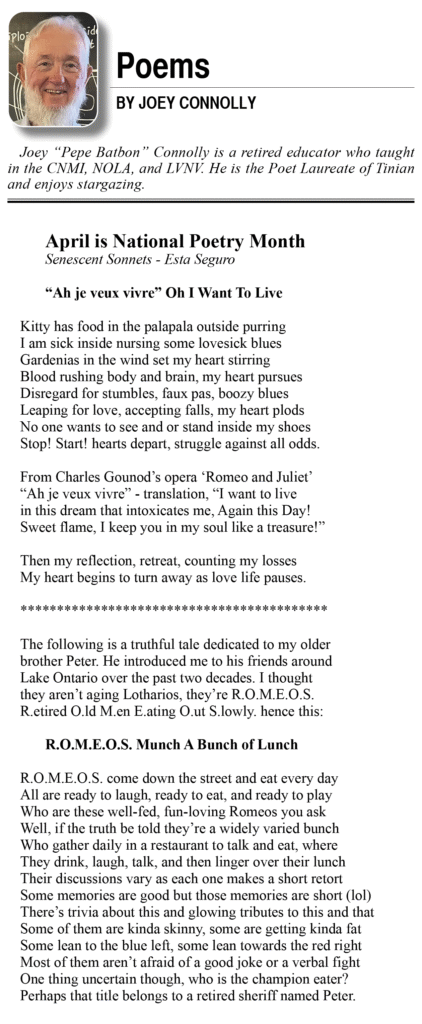 Poems
BY JOEY CONNOLLY

Joey "Pepe Batbon" Connolly is a retired educator who taught in the CNMI, NOLA, and LVNV. He is the Poet Laureate of Tinian and enjoys stargazing.

April is National Poetry Month
Senescent Sonnets - Esta Seguro

"Ah je veux vivre" Oh I Want To Live

Kitty has food in the palapala outside purring
I am sick inside nursing some lovesick blues
Gardenias in the wind set my heart stirring
Blood rushing body and brain, my heart pursues
Disregard for stumbles, faux pas, boozy blues
Leaping for love, accepting falls, my heart plods
No one wants to see and or stand inside my shoes
Stop! Start! hearts depart, struggle against all odds.

From Charles Gounod's opera 'Romeo and Juliet'
"Ah je veux vivre" - translation, "I want to live
in this dream that intoxicates me, Again this Day!
Sweet flame, I keep you in my soul like a treasure!"

Then my reflection, retreat, counting my losses
My heart begins to turn away as love life pauses.

******************************************

The following is a truthful tale dedicated to my older brother Peter. He introduced me to his friends around Lake Ontario over the past two decades. I thought they aren't aging Lotharios, they're R.O.M.E.O.S. R.etired O.ld M.en E.ating O.ut S.lowly. hence this:

R.O.M.E.O.S. Munch A Bunch of Lunch

R.O.M.E.O.S. come down the street and eat every day
All are ready to laugh, ready to eat, and ready to play
Who are these well-fed, fun-loving Romeos you ask
Well, if the truth be told they're a widely varied bunch
Who gather daily in a restaurant to talk and eat, where
They drink, laugh, talk, and then linger over their lunch
Their discussions vary as each one makes a short retort
Some memories are good but those memories are short (lol)
There's trivia about this and glowing tributes to this and that
Some of them are kinda skinny, some are getting kinda fat
Some lean to the blue left, some lean towards the red right
Most of them aren't afraid of a good joke or a verbal fight
One thing uncertain though, who is the champion eater?
Perhaps that title belongs to a retired sheriff named Peter.